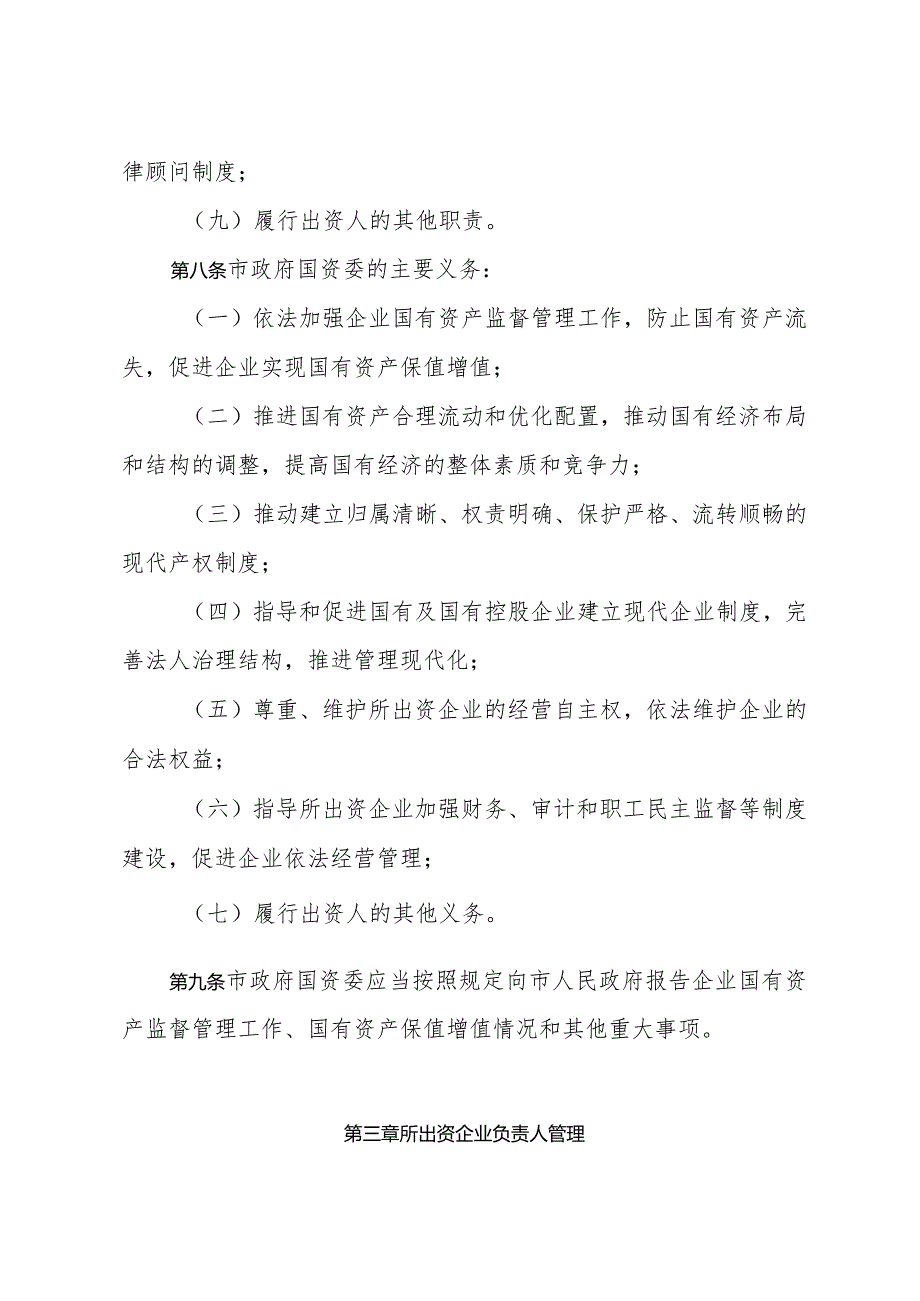 律顾问制度；

（九）履行出资人的其他职责。

第八条市政府国资委的主要义务：

（一）依法加强企业国有资产监督管理工作，防止国有资产流失，促进企业实现国有资产保值增值；

（二）推进国有资产合理流动和优化配置，推动国有经济布局和结构的调整，提高国有经济的整体素质和竞争力；

（三）推动建立归属清晰、权责明确、保护严格、流转顺畅的现代产权制度；

（四）指导和促进国有及国有控股企业建立现代企业制度，完善法人治理结构，推进管理现代化；

（五）尊重、维护所出资企业的经营自主权，依法维护企业的合法权益；

（六）指导所出资企业加强财务、审计和职工民主监督等制度建设，促进企业依法经营管理；

（七）履行出资人的其他义务。

第九条市政府国资委应当按照规定向市人民政府报告企业国有资产监督管理工作、国有资产保值增值情况和其他重大事项。

第三章所出资企业负责人管理